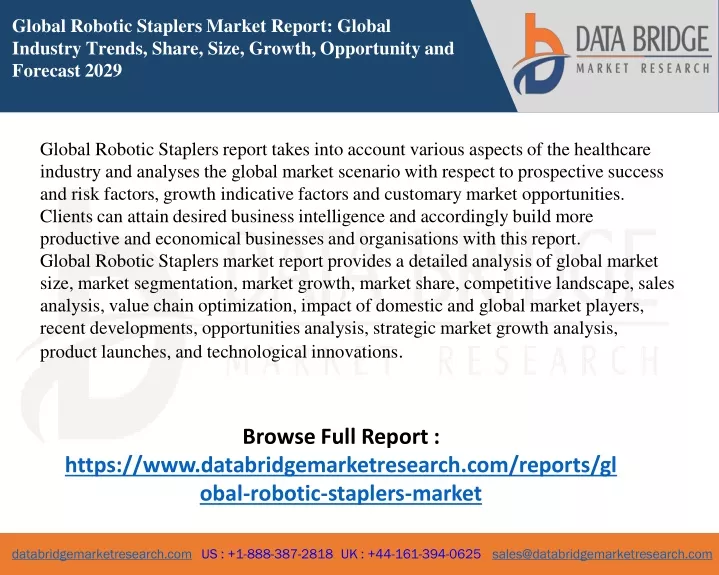 Global Robotic Staplers Market Report: Global Industry Trends, Share, Size, Growth, Opportunity and Forecast 2029

DATA BRIDGE
MARKET RESEARCH

Global Robotic Staplers report takes into account various aspects of the healthcare industry and analyses the global market scenario with respect to prospective success and risk factors, growth indicative factors and customary market opportunities. Clients can attain desired business intelligence and accordingly build more productive and economical businesses and organisations with this report.
Global Robotic Staplers market report provides a detailed analysis of global market size, market segmentation, market growth, market share, competitive landscape, sales analysis, value chain optimization, impact of domestic and global market players, recent developments, opportunities analysis, strategic market growth analysis, product launches, and technological innovations.

Browse Full Report :
https://www.databridgemarketresearch.com/reports/global-robotic-staplers-market

databridgemarketresearch.com US : +1-888-387-2818 UK : +44-161-394-0625 sales@databridgemarketresearch.com